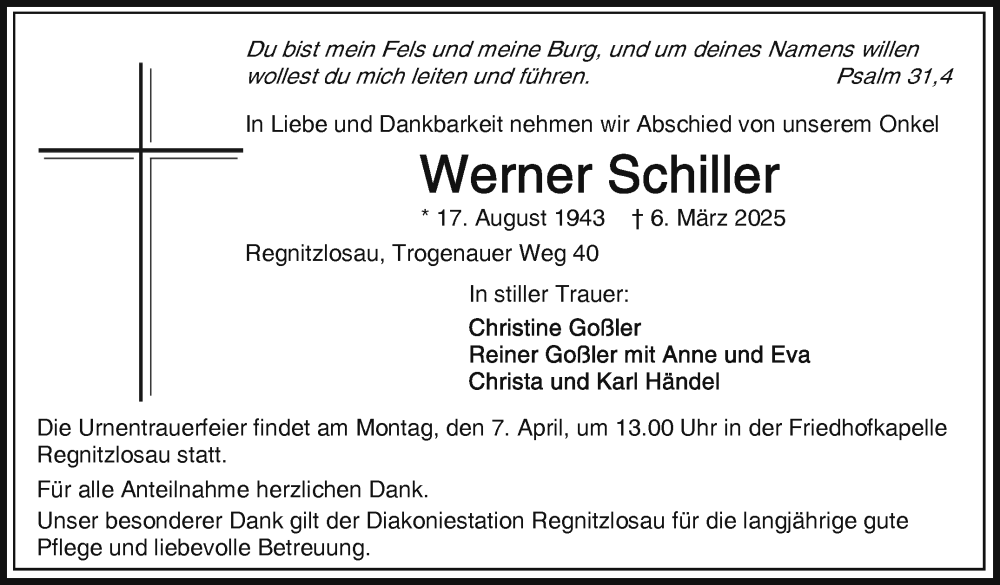 Du bist mein Fels und meine Burg, und um deines Namens willen wollest du mich leiten und führen. Psalm 31,4

In Liebe und Dankbarkeit nehmen wir Abschied von unserem Onkel

Werner Schiller

* 17. August 1943 † 6. März 2025

Regnitzlosau, Trogenauer Weg 40

In stiller Trauer:

Christine Goßler
Reiner Goßler mit Anne und Eva
Christa und Karl Händel

Die Urnentrauerfeier findet am Montag, den 7. April, um 13.00 Uhr in der Friedhofkapelle Regnitzlosau statt.

Für alle Anteilnahme herzlichen Dank.

Unser besonderer Dank gilt der Diakoniestation Regnitzlosau für die langjährige gute Pflege und liebevolle Betreuung.